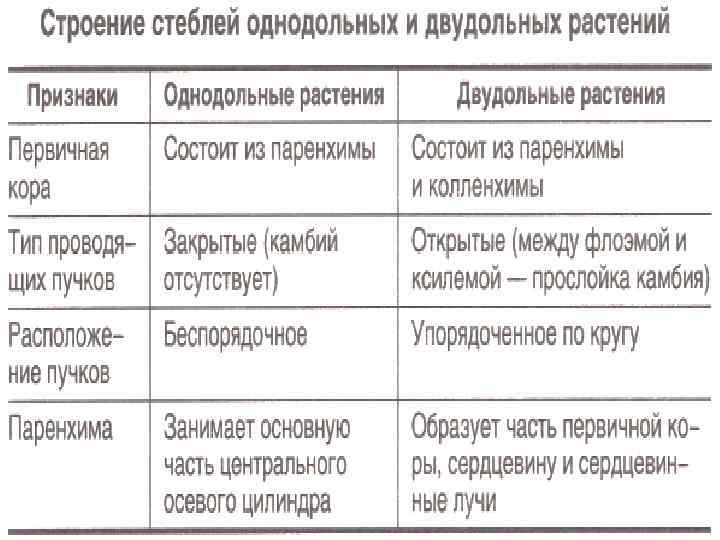 Строение стеблей однодольных и двудольных растений

| Признаки | Однодольные растения | Двудольные растения |
|---|---|---|
| Первичная кора | Состоит из паренхимы | Состоит из паренхимы и колленхимы |
| Тип проводящих пучков | Закрытые (камбий отсутствует) | Открытые (между флоэмой и ксилемой — прослойка камбия) |
| Расположение пучков | Беспорядочное | Упорядоченное по кругу |
| Паренхима | Занимает основную часть центрального осевого цилиндра | Образует часть первичной коры, сердцевину и сердцевинные лучи |